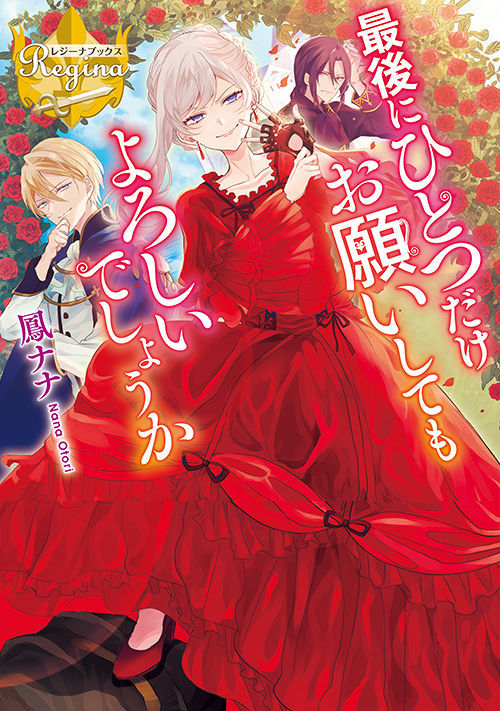 レジーナブックス
Regina

最後にひとつだけお願いしてもよろしいでしょうか

鳳ナナ
Nana Otori